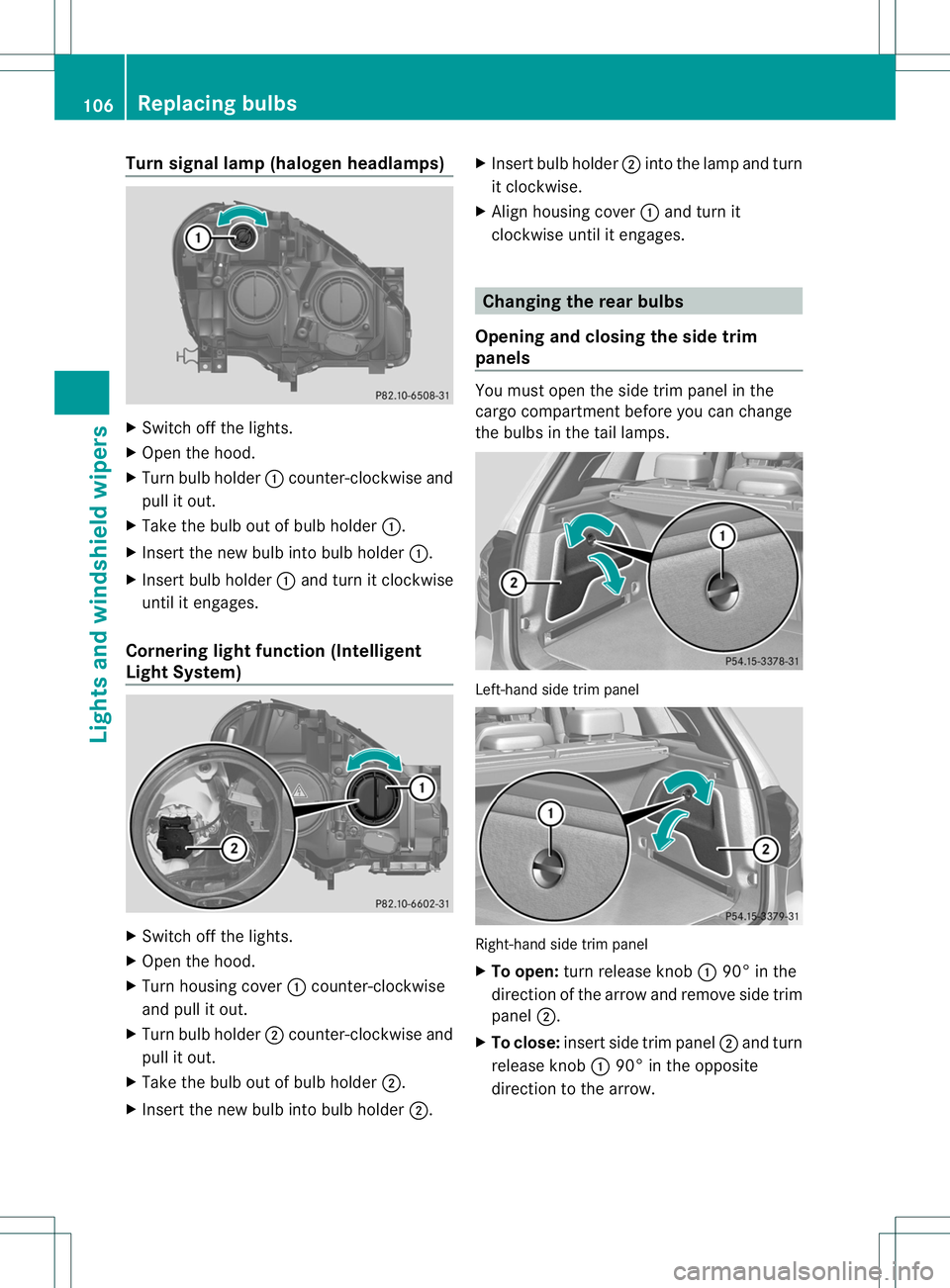 106 Replacing bulbs

Lights and windshield wipers

Turn signal lamp (halogen headlamps)

1

P82.10-6508-31

▶ Switch off the lights.
▶ Open the hood.
▶ Turn bulb holder ① counter-clockwise and pull it out.
▶ Take the bulb out of bulb holder ①.
▶ Insert the new bulb into bulb holder ①.
▶ Insert bulb holder ① and turn it clockwise until it engages.

Cornering light function (Intelligent Light System)

1

2

P82.10-6602-31

▶ Switch off the lights.
▶ Open the hood.
▶ Turn housing cover ① counter-clockwise and pull it out.
▶ Turn bulb holder ② counter-clockwise and pull it out.
▶ Take the bulb out of bulb holder ②.
▶ Insert the new bulb into bulb holder ②.

▶ Insert bulb holder ② into the lamp and turn it clockwise.
▶ Align housing cover ① and turn it clockwise until it engages.

Changing the rear bulbs

Opening and closing the side trim panels

You must open the side trim panel in the cargo compartment before you can change the bulbs in the tail lamps.

1

2

P54.15-3378-31

Left-hand side trim panel

1

2

P54.15-3379-31

Right-hand side trim panel

▶ To open: turn release knob ① 90° in the direction of the arrow and remove side trim panel ②.
▶ To close: insert side trim panel ② and turn release knob ① 90° in the opposite direction to the arrow.

carmanualsonline.info